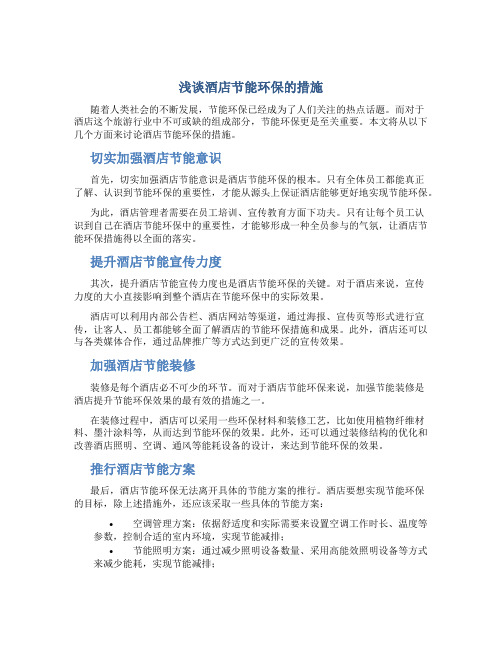 浅谈酒店节能环保的措施

随着人类社会的不断发展，节能环保已经成为了人们关注的热点话题。而对于酒店这个旅游行业中不可或缺的组成部分，节能环保更是至关重要。本文将从以下几个方面来讨论酒店节能环保的措施。

切实加强酒店节能意识

首先，切实加强酒店节能意识是酒店节能环保的根本。只有全体员工都能真正了解、认识到节能环保的重要性，才能从源头上保证酒店能够更好地实现节能环保。

为此，酒店管理者需要在员工培训、宣传教育方面下功夫。只有让每个员工认识到自己在酒店节能环保中的重要性，才能够形成一种全员参与的气氛，让酒店节能环保措施得以全面的落实。

提升酒店节能宣传力度

其次，提升酒店节能宣传力度也是酒店节能环保的关键。对于酒店来说，宣传力度的大小直接影响到整个酒店在节能环保中的实际效果。

酒店可以利用内部公告栏、酒店网站等渠道，通过海报、宣传页等形式进行宣传，让客人、员工都能够全面了解酒店的节能环保措施和成果。此外，酒店还可以与各类媒体合作，通过品牌推广等方式达到更广泛的宣传效果。

加强酒店节能装修

装修是每个酒店必不可少的环节。而对于酒店节能环保来说，加强节能装修是酒店提升节能环保效果的最有效的措施之一。

在装修过程中，酒店可以采用一些环保材料和装修工艺，比如使用植物纤维材料、墨汁涂料等，从而达到节能环保的效果。此外，还可以通过装修结构的优化和改善酒店照明、空调、通风等能耗设备的设计，来达到节能环保的效果。

推行酒店节能方案

最后，酒店节能环保无法离开具体的节能方案的推行。酒店要想实现节能环保的目标，除上述措施外，还应该采取一些具体的节能方案：

• 空调管理方案：依据舒适度和实际需要来设置空调工作时长、温度等参数，控制合适的室内环境，实现节能减排；
• 节能照明方案：通过减少照明设备数量、采用高能效照明设备等方式来减少能耗，实现节能减排；